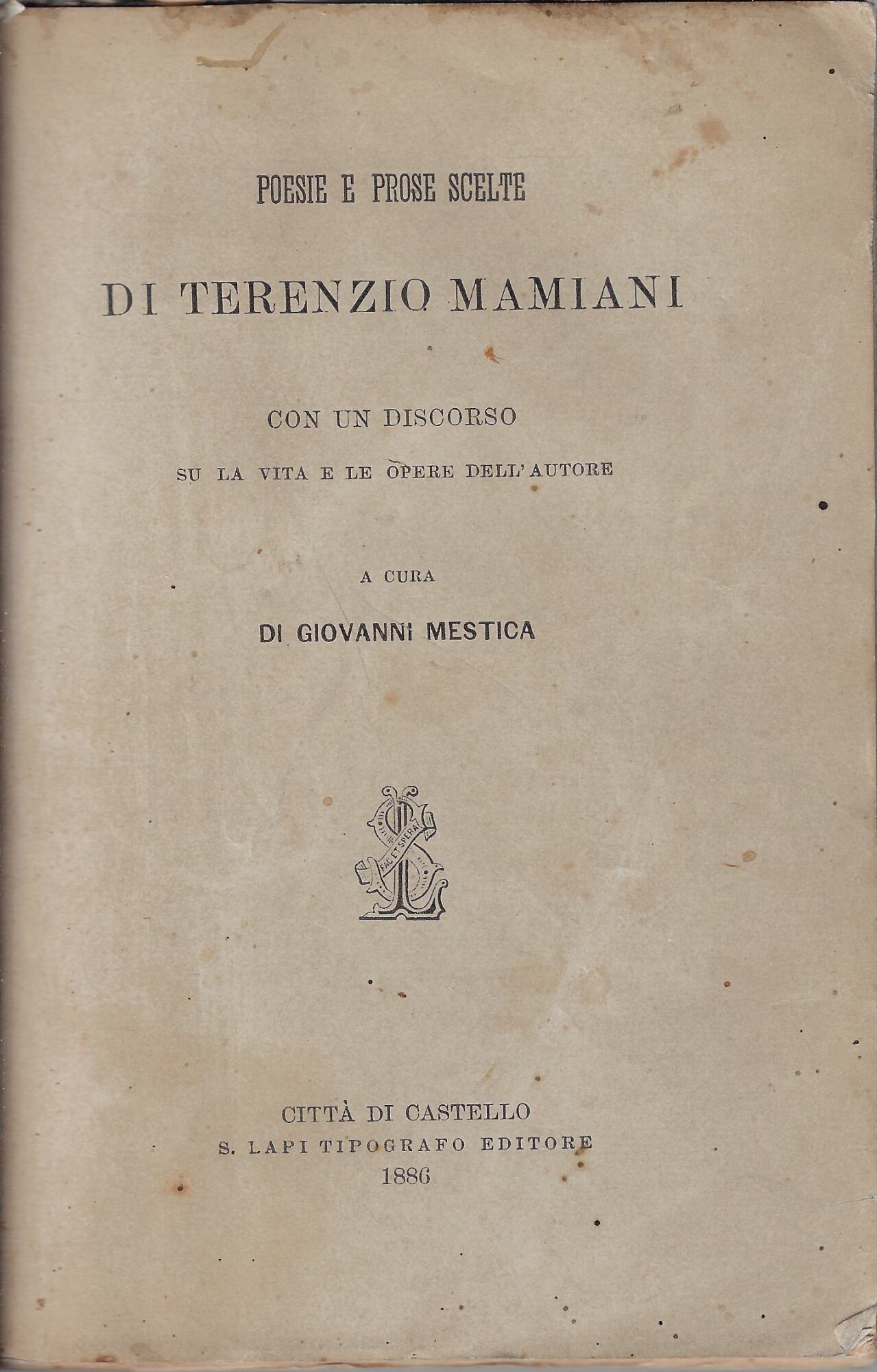 POESIE E PROSE SCELTE

DI TERENZIO MAMIANI

CON UN DISCORSO

SU LA VITA E LE OPERE DELL'AUTORE

A CURA

DI GIOVANNI MESTICA

FAC ET SPERA

CITTÀ DI CASTELLO
S. LAPI TIPOGRAFO EDITORE
1886